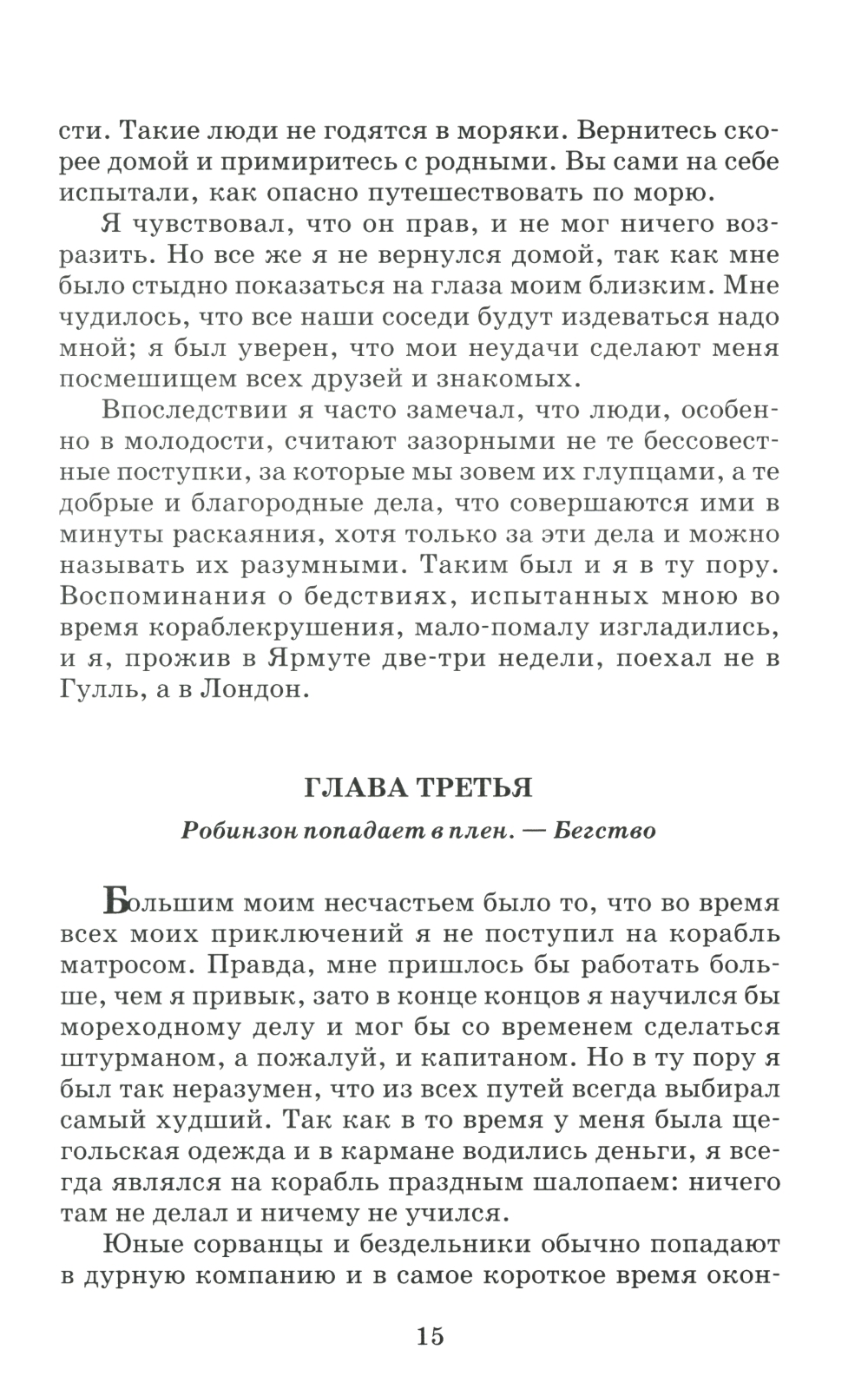 сти. Такие люди не годятся в моряки. Вернитесь скорее домой и примиритесь с родными. Вы сами на себе испытали, как опасно путешествовать по морю.

Я чувствовал, что он прав, и не мог ничего возразить. Но все же я не вернулся домой, так как мне было стыдно показаться на глаза моим близким. Мне чудилось, что все наши соседи будут издеваться надо мной; я был уверен, что мои неудачи сделают меня посмешищем всех друзей и знакомых.

Впоследствии я часто замечал, что люди, особенно в молодости, считают зазорными не те бессовестные поступки, за которые мы зовем их глупцами, а те добрые и благородные дела, что совершаются ими в минуты раскаяния, хотя только за эти дела и можно называть их разумными. Таким был и я в ту пору. Воспоминания о бедствиях, испытанных мною во время кораблекрушения, мало-помалу изгладились, и я, прожив в Ярмуте две-три недели, поехал не в Гулль, а в Лондон.

ГЛАВА ТРЕТЬЯ

Робинзон попадает в плен. — Бегство

Большим моим несчастьем было то, что во время всех моих приключений я не поступил на корабль матросом. Правда, мне пришлось бы работать больше, чем я привык, зато в конце концов я научился бы мореходному делу и мог бы со временем сделаться штурманом, а пожалуй, и капитаном. Но в ту пору я был так неразумен, что из всех путей всегда выбирал самый худший. Так как в то время у меня была щегольская одежда и в кармане водились деньги, я всегда являлся на корабль праздным шалопаем: ничего там не делал и ничему не учился.

Юные сорванцы и бездельники обычно попадают в дурную компанию и в самое короткое время окон-

15